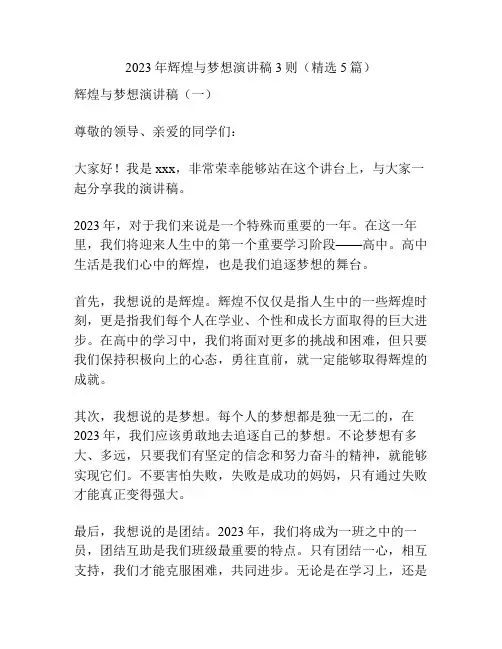 2023年辉煌与梦想演讲稿3则（精选5篇）

辉煌与梦想演讲稿（一）

尊敬的领导、亲爱的同学们：

大家好！我是xxx，非常荣幸能够站在这个讲台上，与大家一起分享我的演讲稿。

2023年，对于我们来说是一个特殊而重要的一年。在这一年里，我们将迎来人生中的第一个重要学习阶段——高中。高中生活是我们心中的辉煌，也是我们追逐梦想的舞台。

首先，我想说的是辉煌。辉煌不仅仅是指人生中的一些辉煌时刻，更是指我们每个人在学业、个性和成长方面取得的巨大进步。在高中的学习中，我们将面对更多的挑战和困难，但只要我们保持积极向上的心态，勇往直前，就一定能够取得辉煌的成就。

其次，我想说的是梦想。每个人的梦想都是独一无二的，在2023年，我们应该勇敢地去追逐自己的梦想。不论梦想有多大、多远，只要我们有坚定的信念和努力奋斗的精神，就能够实现它们。不要害怕失败，失败是成功的妈妈，只有通过失败才能真正变得强大。

最后，我想说的是团结。2023年，我们将成为一班之中的一员，团结互助是我们班级最重要的特点。只有团结一心，相互支持，我们才能克服困难，共同进步。无论是在学习上，还是